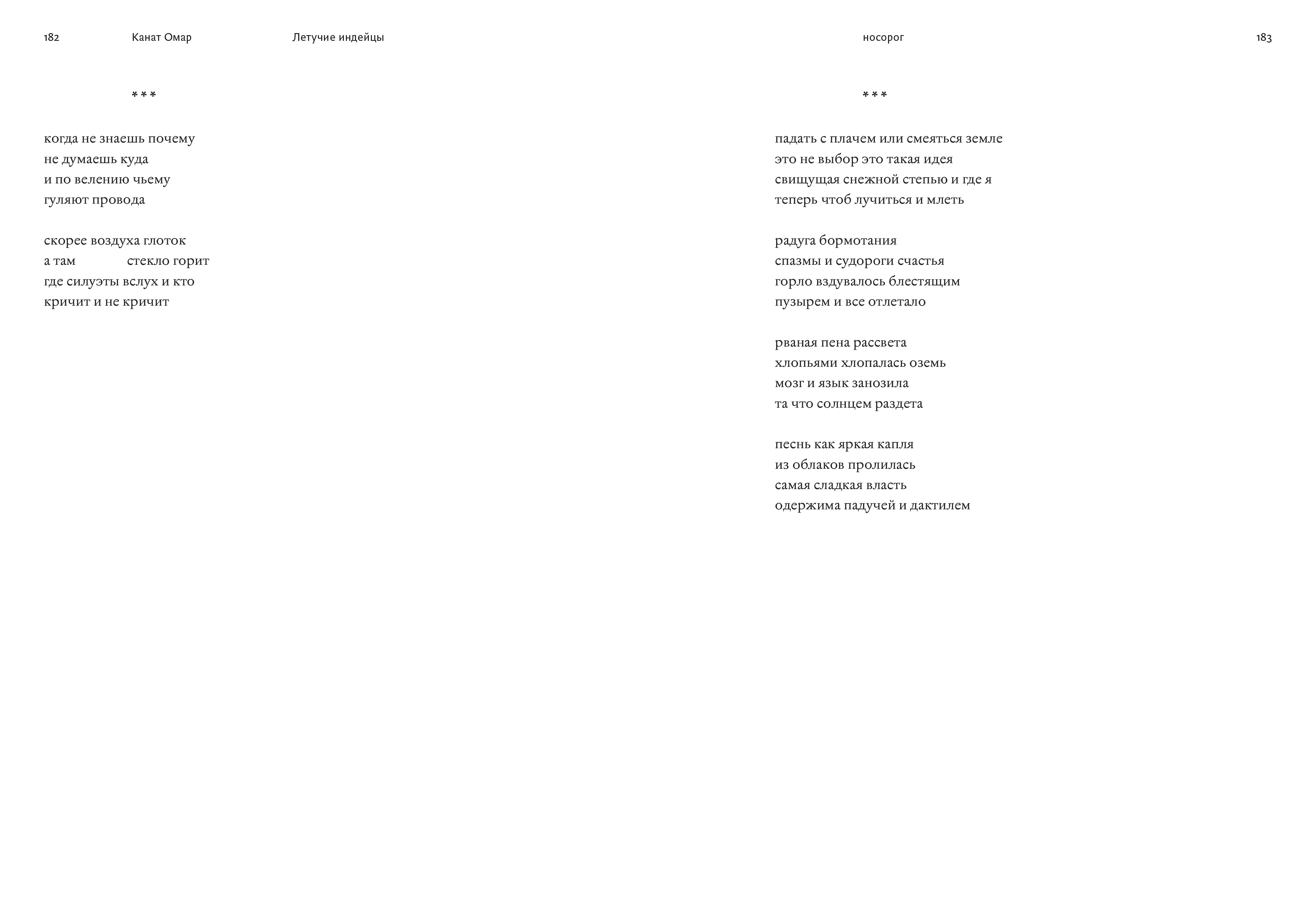 182 Канат Омар Летучие индейцы

\*\*\*

когда не знаешь почему
не думаешь куда
и по велению чьему
гуляют провода

скорее воздуха глоток
а там стекло горит
где силуэты вслух и кто
кричит и не кричит

носорог 183

\*\*\*

падать с плачем или смеяться земле
это не выбор это такая идея
свищущая снежной степью и где я
теперь чтоб лучиться и млеть

радуга бормотания
спазмы и судороги счастья
горло вздувалось блестящим
пузырем и все отлетало

рваная пена рассвета
хлопьями хлопалась оземь
мозг и язык занозила
та что солнцем раздета

песнь как яркая капля
из облаков пролилась
самая сладкая власть
одержима падучей и дактилем